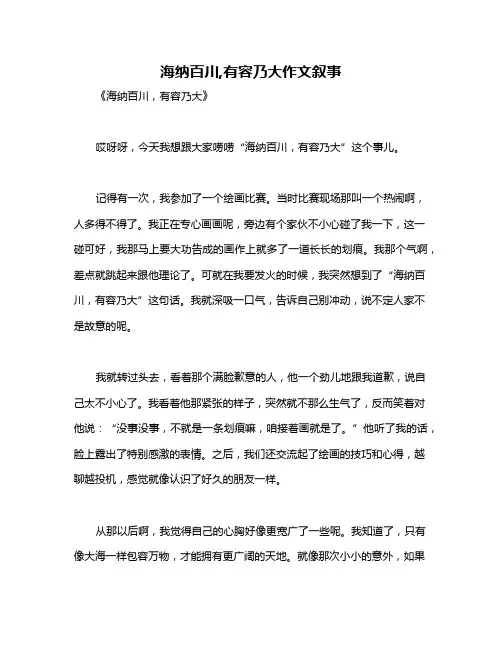 海纳百川,有容乃大作文叙事

《海纳百川，有容乃大》

哎呀呀，今天我想跟大家唠唠“海纳百川，有容乃大”这个事儿。

记得有一次，我参加了一个绘画比赛。当时比赛现场那叫一个热闹啊，人多得不得了。我正在专心画画呢，旁边有个家伙不小心碰了我一下，这一碰可好，我那马上要大功告成的画作上就多了一道长长的划痕。我那个气啊，差点就跳起来跟他理论了。可就在我要发火的时候，我突然想到了“海纳百川，有容乃大”这句话。我就深吸一口气，告诉自己别冲动，说不定人家不是故意的呢。

我就转过头去，看着那个满脸歉意的人，他一个劲儿地跟我道歉，说自己太不小心了。我看着他那紧张的样子，突然就不那么生气了，反而笑着对他说：“没事没事，不就是一条划痕嘛，咱接着画就是了。”他听了我的话，脸上露出了特别感激的表情。之后，我们还交流起了绘画的技巧和心得，越聊越投机，感觉就像认识了好久的朋友一样。

从那以后啊，我觉得自己的心胸好像更宽广了一些呢。我知道了，只有像大海一样包容万物，才能拥有更广阔的天地。就像那次小小的意外，如果